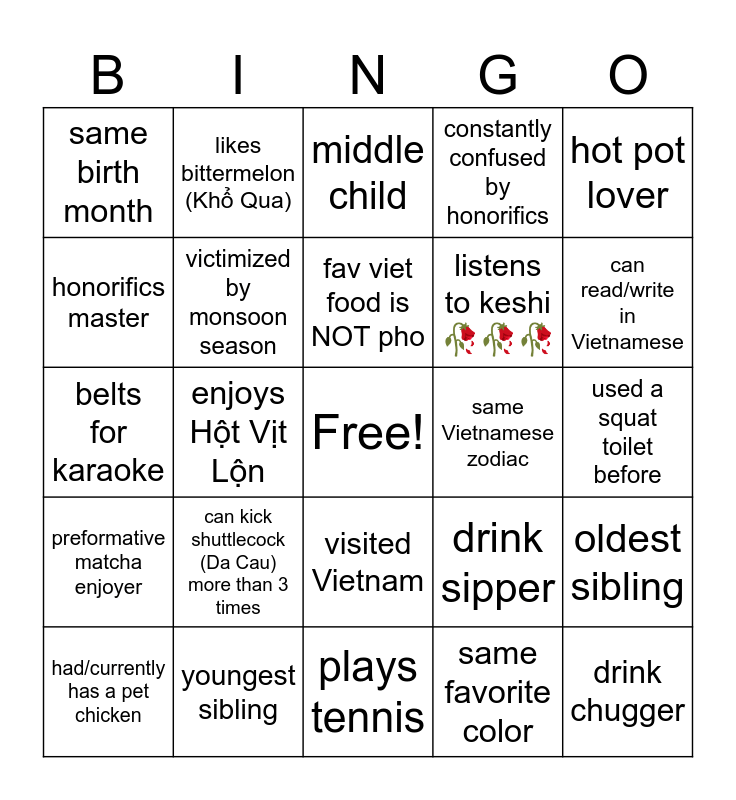 | B | I | N | G | O |
|---|---|---|---|---|
| same birth month | likes bittermelon (Khổ Qua) | middle child | constantly confused by honorifics | hot pot lover |
| honorifics master | victimized by monsoon season | fav viet food is NOT pho | listens to keshi 🥀🥀🥀 | can read/write in Vietnamese |
| belts for karaoke | enjoys Hột Vịt Lộn | Free! | same Vietnamese zodiac | used a squat toilet before |
| preformative matcha enjoyer | can kick shuttlecock (Da Cau) more than 3 times | visited Vietnam | drink sipper | oldest sibling |
| had/currently has a pet chicken | youngest sibling | plays tennis | same favorite color | drink chugger |